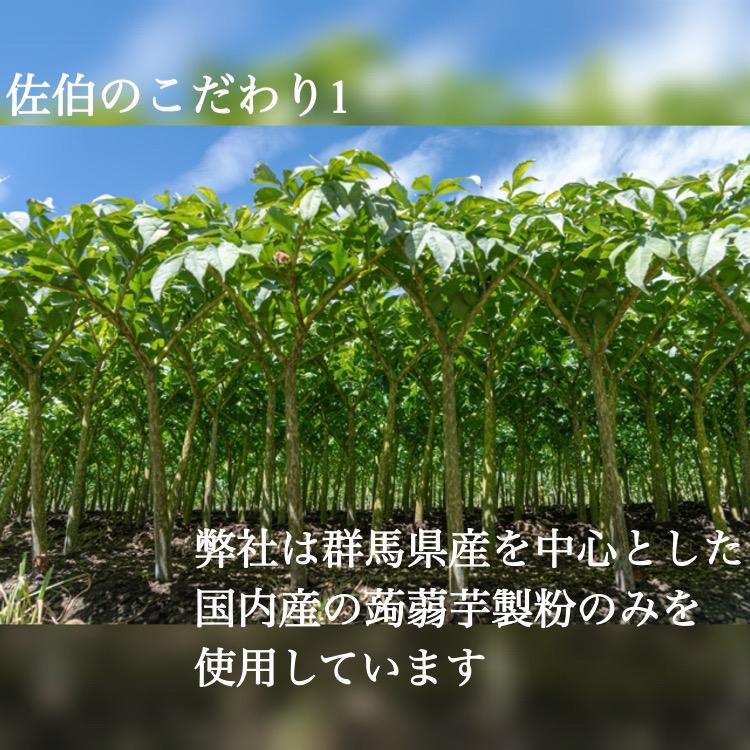 佐伯のこだわり1

弊社は群馬県産を中心とした国内産の蒟蒻芋製粉のみを使用しています